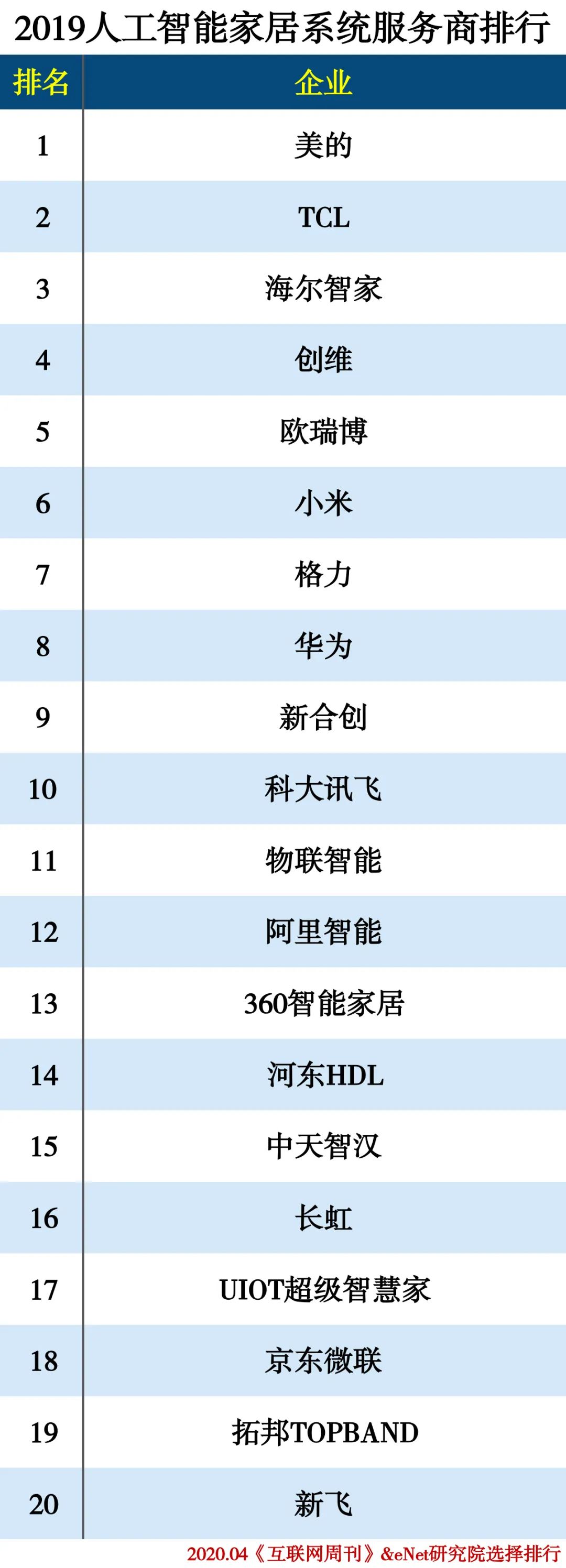 2019人工智能家居系统服务商排行

| 排名 | 企业 |
|---|---|
| 1 | 美的 |
| 2 | TCL |
| 3 | 海尔智家 |
| 4 | 创维 |
| 5 | 欧瑞博 |
| 6 | 小米 |
| 7 | 格力 |
| 8 | 华为 |
| 9 | 新合创 |
| 10 | 科大讯飞 |
| 11 | 物联智能 |
| 12 | 阿里智能 |
| 13 | 360智能家居 |
| 14 | 河东HDL |
| 15 | 中天智汉 |
| 16 | 长虹 |
| 17 | UIOT超级智慧家 |
| 18 | 京东微联 |
| 19 | 拓邦TOPBAND |
| 20 | 新飞 |

2020.04《互联网周刊》&eNet研究院选择排行